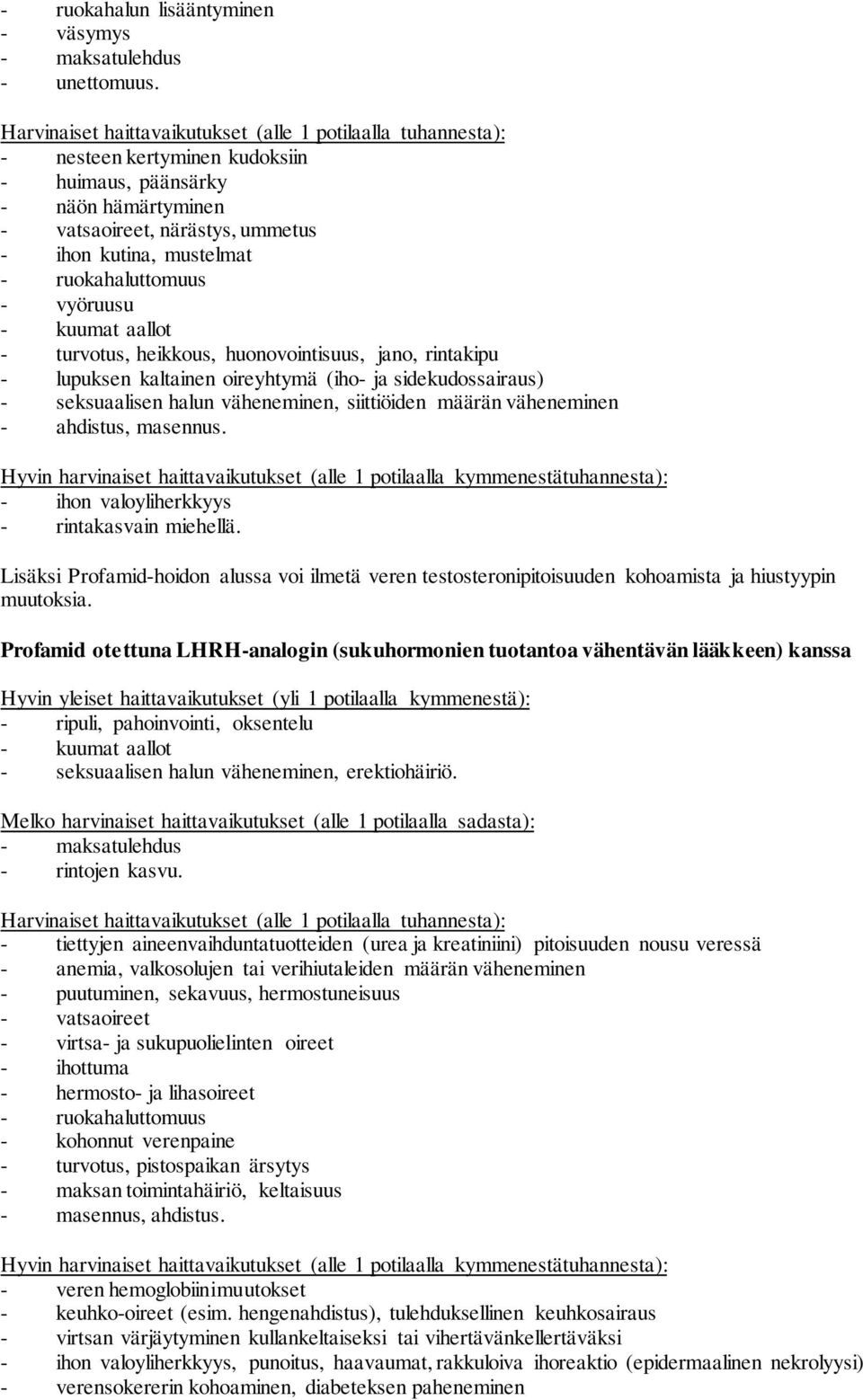 - ruokahalun lisääntyminen
- väsymys
- maksatulehdus
- unettomuus.

Harvinaiset haittavaikutukset (alle 1 potilaalla tuhannesta):
- nesteen kertyminen kudoksiin
- huimaus, päänsärky
- näön hämärtyminen
- vatsaoireet, närästys, ummetus
- ihon kutina, mustelmat
- ruokahaluttomuus
- vyöruusu
- kuumat aallot
- turvotus, heikkous, huonovointisuus, jano, rintakipu
- lupuksen kaltainen oireyhtymä (iho- ja sidekudossairaus)
- seksuaalisen halun väheneminen, siittiöiden määrän väheneminen
- ahdistus, masennus.

Hyvin harvinaiset haittavaikutukset (alle 1 potilaalla kymmenestätuhannesta):
- ihon valoyliherkkyys
- rintakasvain miehellä.

Lisäksi Profamid-hoidon alussa voi ilmetä veren testosteronipitoisuuden kohoamista ja hiustyypin muutoksia.

Profamid otettuna LHRH-analogin (sukuhormonien tuotantoa vähentävän lääkkeen) kanssa

Hyvin yleiset haittavaikutukset (yli 1 potilaalla kymmenestä):
- ripuli, pahoinvointi, oksentelu
- kuumat aallot
- seksuaalisen halun väheneminen, erektiohäiriö.

Melko harvinaiset haittavaikutukset (alle 1 potilaalla sadasta):
- maksatulehdus
- rintojen kasvu.

Harvinaiset haittavaikutukset (alle 1 potilaalla tuhannesta):
- tiettyjen aineenvaihduntatuotteiden (urea ja kreatiniini) pitoisuuden nousu veressä
- anemia, valkosolujen tai verihiutaleiden määrän väheneminen
- puutuminen, sekavuus, hermostuneisuus
- vatsaoireet
- virtsa- ja sukupuolielinten oireet
- ihottuma
- hermosto- ja lihasoireet
- ruokahaluttomuus
- kohonnut verenpaine
- turvotus, pistospaikan ärsytys
- maksan toimintahäiriö, keltaisuus
- masennus, ahdistus.

Hyvin harvinaiset haittavaikutukset (alle 1 potilaalla kymmenestätuhannesta):
- veren hemoglobiinimuutokset
- keuhko-oireet (esim. hengenahdistus), tulehduksellinen keuhkosairaus
- virtsan värjäytyminen kullankeltaiseksi tai vihertävänkellertäväksi
- ihon valoyliherkkyys, punoitus, haavaumat, rakkuloiva ihoreaktio (epidermaalinen nekrolyysi)
- verensokererin kohoaminen, diabeteksen paheneminen